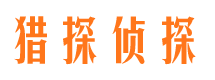 猎探侦探